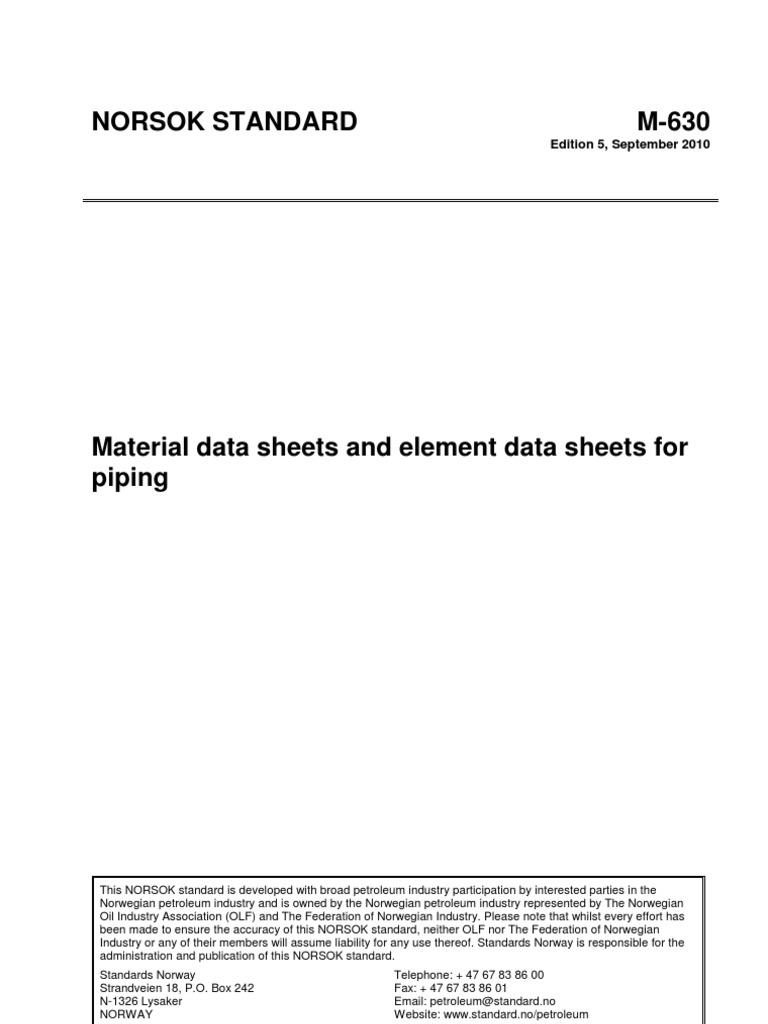 NORSOK STANDARD

M-630

Edition 5, September 2010

Material data sheets and element data sheets for piping

This NORSOK standard is developed with broad petroleum industry participation by interested parties in the Norwegian petroleum industry and is owned by the Norwegian petroleum industry represented by The Norwegian Oil Industry Association (OLF) and The Federation of Norwegian Industry. Please note that whilst every effort has been made to ensure the accuracy of this NORSOK standard, neither OLF nor The Federation of Norwegian Industry or any of their members will assume liability for any use thereof. Standards Norway is responsible for the administration and publication of this NORSOK standard.

Standards Norway
Strandveien 18, P.O. Box 242
N-1326 Lysaker
NORWAY

Telephone: + 47 67 83 86 00
Fax: + 47 67 83 86 01
Email: petroleum@standard.no
Website: www.standard.no/petroleum